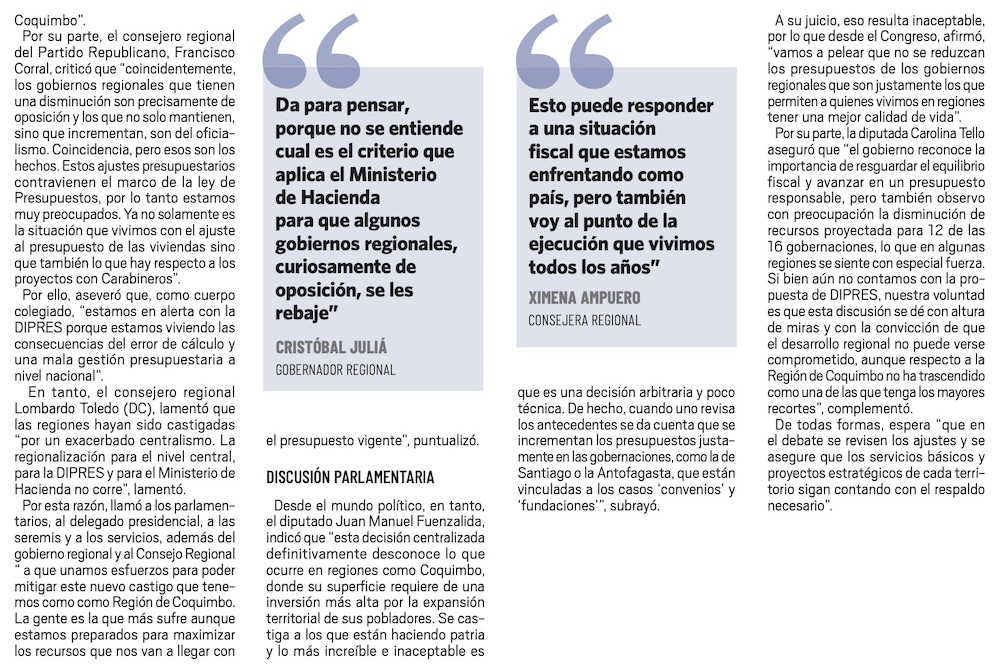 Coquimbo".

Por su parte, el consejero regional del Partido Republicano, Francisco Corral, criticó que "coincidentemente, los gobiernos regionales que tienen una disminución son precisamente de oposición y los que no solo mantienen, sino que incrementan, son del oficialismo. Coincidencia, pero esos son los hechos. Estos ajustes presupuestarios contravienen el marco de la ley de Presupuestos, por lo tanto estamos muy preocupados. Ya no solamente es la situación que vivimos con el ajuste al presupuesto de las viviendas sino que también lo que hay respecto a los proyectos con Carabineros".

Por ello, aseveró que, como cuerpo colegiado, "estamos en alerta con la DIPRES porque estamos viviendo las consecuencias del error de cálculo y una mala gestión presupuestaria a nivel nacional".

En tanto, el consejero regional Lombardo Toledo (DC), lamentó que las regiones hayan sido castigadas "por un exacerbado centralismo. La regionalización para el nivel central, para la DIPRES y para el Ministerio de Hacienda no corre", lamentó.

Por esta razón, llamó a los parlamentarios, al delegado presidencial, a las seremis y a los servicios, además del gobierno regional y al Consejo Regional " a que unamos esfuerzos para poder mitigar este nuevo castigo que tenemos como como Región de Coquimbo. La gente es la que más sufre aunque estamos preparados para maximizar los recursos que nos van a llegar con

Da para pensar, porque no se entiende cual es el criterio que aplica el Ministerio de Hacienda para que algunos gobiernos regionales, curiosamente de oposición, se les rebaje"

CRISTÓBAL JULIÁ
GOBERNADOR REGIONAL

el presupuesto vigente", puntualizó.

DISCUSIÓN PARLAMENTARIA

Desde el mundo político, en tanto, el diputado Juan Manuel Fuenzalida, indicó que "esta decisión centralizada definitivamente desconoce lo que ocurre en regiones como Coquimbo, donde su superficie requiere de una inversión más alta por la expansión territorial de sus pobladores. Se castiga a los que están haciendo patria y lo más increíble e inaceptable es

Esto puede responder a una situación fiscal que estamos enfrentando como país, pero también voy al punto de la ejecución que vivimos todos los años"

XIMENA AMPUERO
CONSEJERA REGIONAL

que es una decisión arbitraria y poco técnica. De hecho, cuando uno revisa los antecedentes se da cuenta que se incrementan los presupuestos justamente en las gobernaciones, como la de Santiago o la Antofagasta, que están vinculadas a los casos 'convenios' y 'fundaciones'", subrayó.

A su juicio, eso resulta inaceptable, por lo que desde el Congreso, afirmó, "vamos a pelear que no se reduzcan los presupuestos de los gobiernos regionales que son justamente los que permiten a quienes vivimos en regiones tener una mejor calidad de vida".

Por su parte, la diputada Carolina Tello aseguró que "el gobierno reconoce la importancia de resguardar el equilibrio fiscal y avanzar en un presupuesto responsable, pero también observo con preocupación la disminución de recursos proyectada para 12 de las 16 gobernaciones, lo que en algunas regiones se siente con especial fuerza. Si bien aún no contamos con la propuesta de DIPRES, nuestra voluntad es que esta discusión se dé con altura de miras y con la convicción de que el desarrollo regional no puede verse comprometido, aunque respecto a la Región de Coquimbo no ha trascendido como una de las que tenga los mayores recortes", complementó.

De todas formas, espera "que en el debate se revisen los ajustes y se asegure que los servicios básicos y proyectos estratégicos de cada territorio sigan contando con el respaldo necesario".